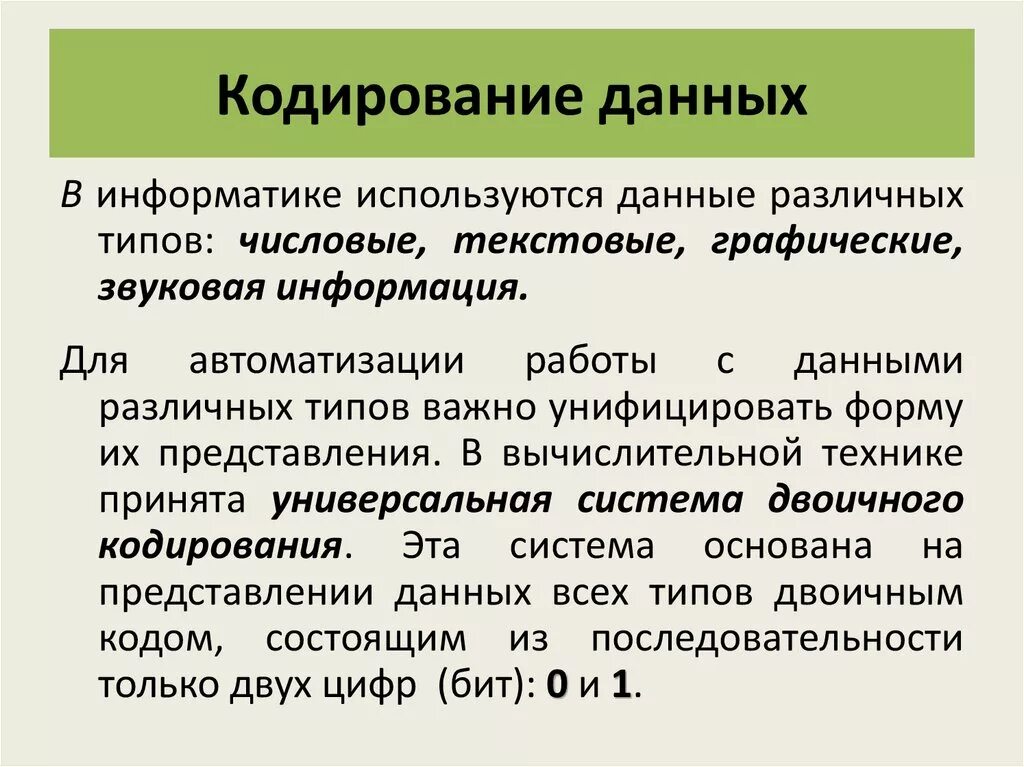 Кодирование данных

В информатике используются данные различных типов: числовые, текстовые, графические, звуковая информация.

Для автоматизации работы с данными различных типов важно унифицировать форму их представления. В вычислительной технике принята универсальная система двоичного кодирования. Эта система основана на представлении данных всех типов двоичным кодом, состоящим из последовательности только двух цифр (бит): 0 и 1.